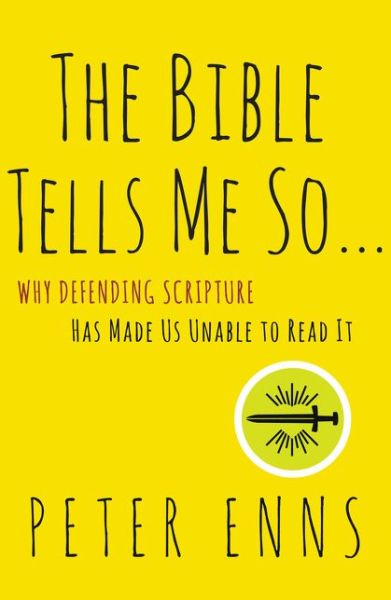 THE BIBLE TELLS ME SO...

WHY DEFENDING SCRIPTURE HAS MADE US UNABLE TO READ IT

PETER ENNS